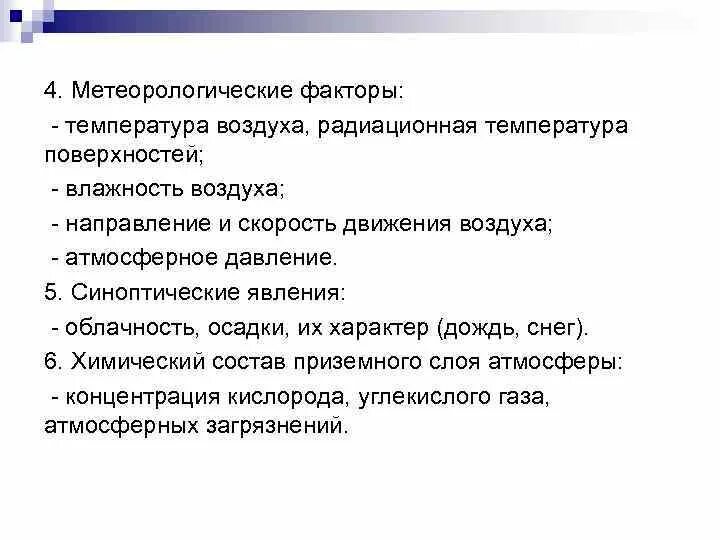 4. Метеорологические факторы:

- температура воздуха, радиационная температура поверхностей;

- влажность воздуха;

- направление и скорость движения воздуха;

- атмосферное давление.

5. Синоптические явления:

- облачность, осадки, их характер (дождь, снег).

6. Химический состав приземного слоя атмосферы:

- концентрация кислорода, углекислого газа, атмосферных загрязнений.